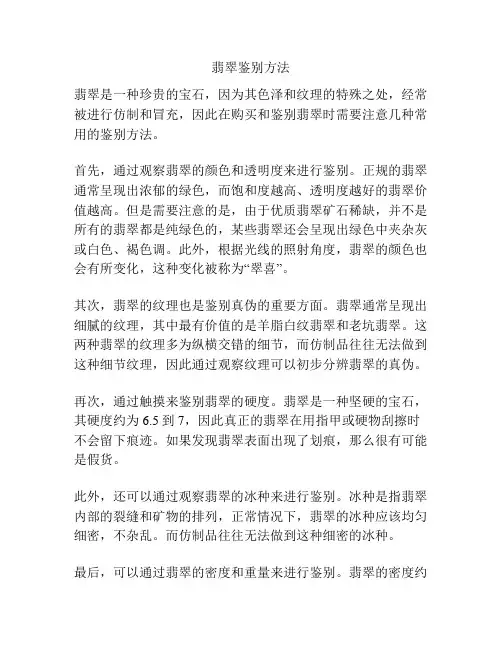 翡翠鉴别方法

翡翠是一种珍贵的宝石，因为其色泽和纹理的特殊之处，经常被进行仿制和冒充，因此在购买和鉴别翡翠时需要注意几种常用的鉴别方法。

首先，通过观察翡翠的颜色和透明度来进行鉴别。正规的翡翠通常呈现出浓郁的绿色，而饱和度越高、透明度越好的翡翠价值越高。但是需要注意的是，由于优质翡翠矿石稀缺，并不是所有的翡翠都是纯绿色的，某些翡翠还会呈现出绿色中夹杂灰或白色、褐色调。此外，根据光线的照射角度，翡翠的颜色也会有所变化，这种变化被称为“翠喜”。

其次，翡翠的纹理也是鉴别真伪的重要方面。翡翠通常呈现出细腻的纹理，其中最有价值的是羊脂白纹翡翠和老坑翡翠。这两种翡翠的纹理多为纵横交错的细节，而仿制品往往无法做到这种细节纹理，因此通过观察纹理可以初步分辨翡翠的真伪。

再次，通过触摸来鉴别翡翠的硬度。翡翠是一种坚硬的宝石，其硬度约为 6.5 到 7，因此真正的翡翠在用指甲或硬物刮擦时不会留下痕迹。如果发现翡翠表面出现了划痕，那么很有可能是假货。

此外，还可以通过观察翡翠的冰种来进行鉴别。冰种是指翡翠内部的裂缝和矿物的排列，正常情况下，翡翠的冰种应该均匀细密，不杂乱。而仿制品往往无法做到这种细密的冰种。

最后，可以通过翡翠的密度和重量来进行鉴别。翡翠的密度约